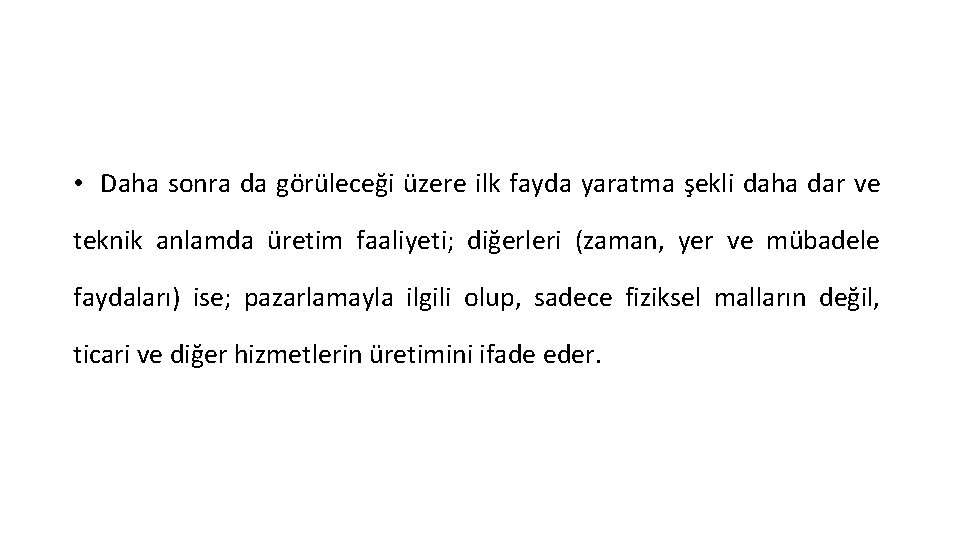 • Daha sonra da görüleceği üzere ilk fayda yaratma şekli daha dar ve teknik anlamda üretim faaliyeti; diğerleri (zaman, yer ve mübadele faydaları) ise; pazarlamayla ilgili olup, sadece fiziksel malların değil, ticari ve diğer hizmetlerin üretimini ifade eder.